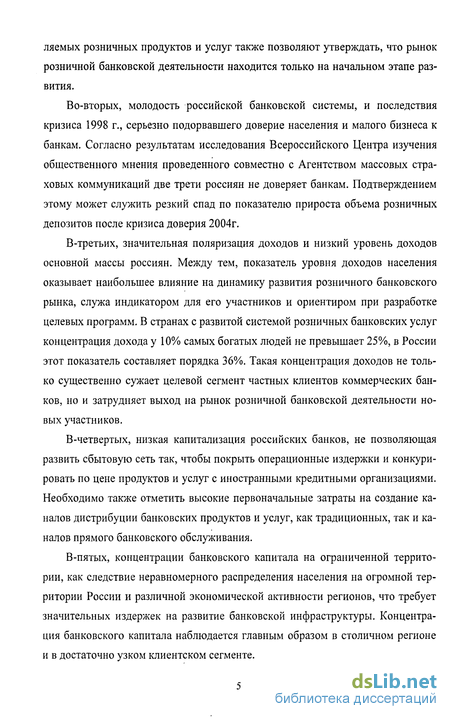 ляемых розничных продуктов и услуг также позволяют утверждать, что рынок розничной банковской деятельности находится только на начальном этапе развития.

Во-вторых, молодость российской банковской системы, и последствия кризиса 1998 г., серьезно подорвавшего доверие населения и малого бизнеса к банкам. Согласно результатам исследования Всероссийского Центра изучения общественного мнения проведенного совместно с Агентством массовых страховых коммуникаций две трети россиян не доверяет банкам. Подтверждением этому может служить резкий спад по показателю прироста объема розничных депозитов после кризиса доверия 2004г.

В-третьих, значительная поляризация доходов и низкий уровень доходов основной массы россиян. Между тем, показатель уровня доходов населения оказывает наибольшее влияние на динамику развития розничного банковского рынка, служа индикатором для его участников и ориентиром при разработке целевых программ. В странах с развитой системой розничных банковских услуг концентрация дохода у 10% самых богатых людей не превышает 25%, в России этот показатель составляет порядка 36%. Такая концентрация доходов не только существенно сужает целевой сегмент частных клиентов коммерческих банков, но и затрудняет выход на рынок розничной банковской деятельности новых участников.

В-четвертых, низкая капитализация российских банков, не позволяющая развить сбытовую сеть так, чтобы покрыть операционные издержки и конкурировать по цене продуктов и услуг с иностранными кредитными организациями. Необходимо также отметить высокие первоначальные затраты на создание каналов дистрибуции банковских продуктов и услуг, как традиционных, так и каналов прямого банковского обслуживания.

В-пятых, концентрации банковского капитала на ограниченной территории, как следствие неравномерного распределения населения на огромной территории России и различной экономической активности регионов, что требует значительных издержек на развитие банковской инфраструктуры. Концентрация банковского капитала наблюдается главным образом в столичном регионе и в достаточно узком клиентском сегменте.

5

dsLib.net
библиотека диссертаций